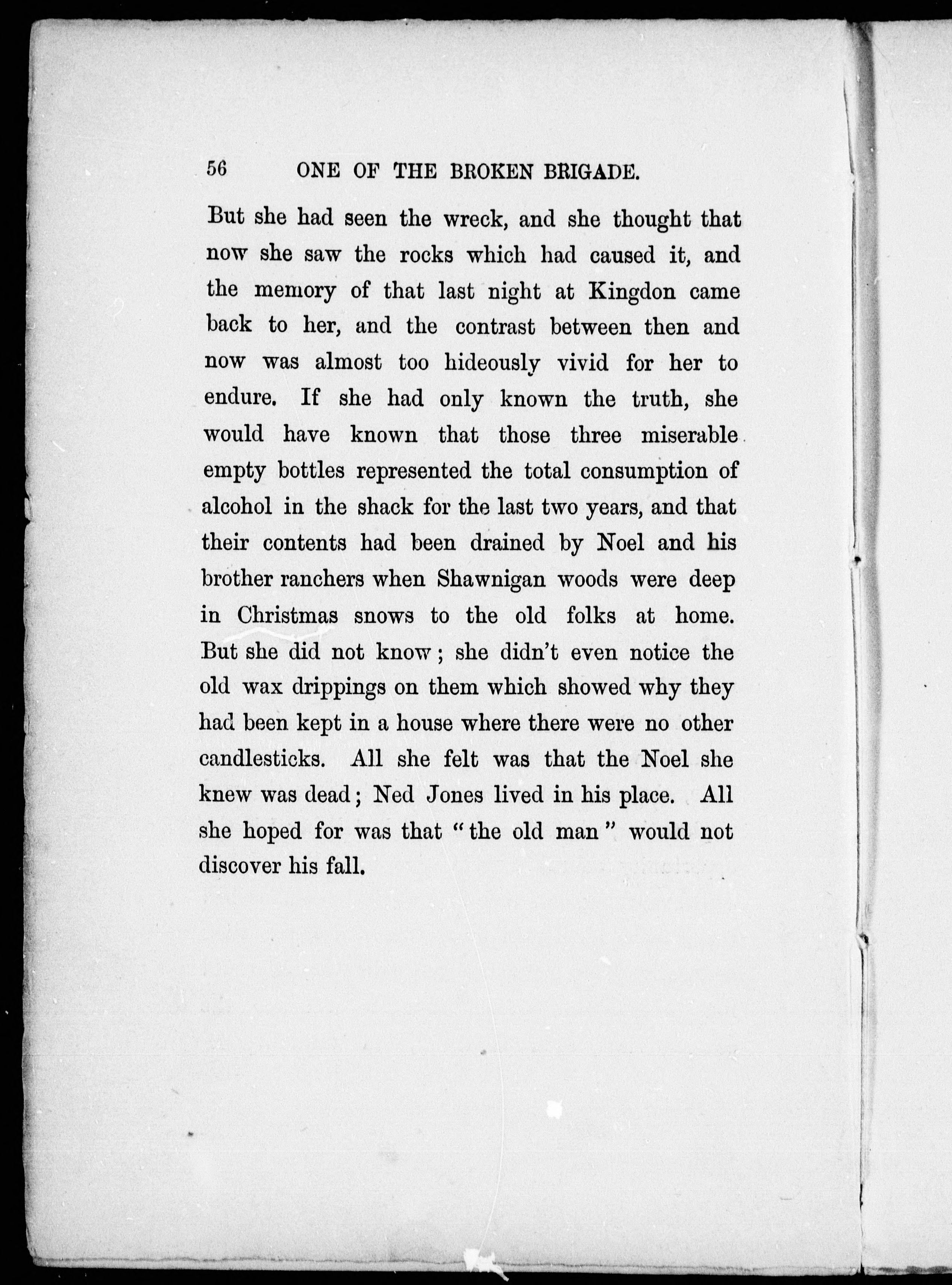 56 ONE OF THE BROKEN BRIGADE.

But she had seen the wreck, and she thought that now she saw the rocks which had caused it, and the memory of that last night at Kingdon came back to her, and the contrast between then and now was almost too hideously vivid for her to endure. If she had only known the truth, she would have known that those three miserable empty bottles represented the total consumption of alcohol in the shack for the last two years, and that their contents had been drained by Noel and his brother ranchers when Shawnigan woods were deep in Christmas snows to the old folks at home. But she did not know; she didn't even notice the old wax drippings on them which showed why they had been kept in a house where there were no other candlesticks. All she felt was that the Noel she knew was dead; Ned Jones lived in his place. All she hoped for was that "the old man" would not discover his fall.